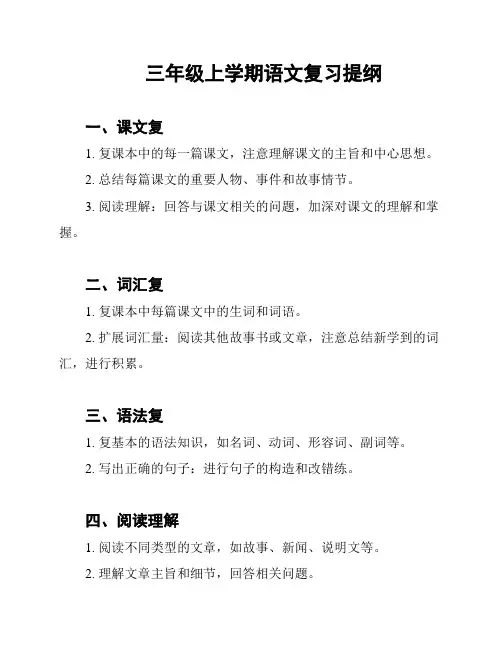 三年级上学期语文复习提纲

一、课文复

1. 复课本中的每一篇课文，注意理解课文的主旨和中心思想。

2. 总结每篇课文的重要人物、事件和故事情节。

3. 阅读理解：回答与课文相关的问题，加深对课文的理解和掌握。

二、词汇复

1. 复课本中每篇课文中的生词和词语。

2. 扩展词汇量：阅读其他故事书或文章，注意总结新学到的词汇，进行积累。

三、语法复

1. 复基本的语法知识，如名词、动词、形容词、副词等。

2. 写出正确的句子：进行句子的构造和改错练。

四、阅读理解

1. 阅读不同类型的文章，如故事、新闻、说明文等。

2. 理解文章主旨和细节，回答相关问题。